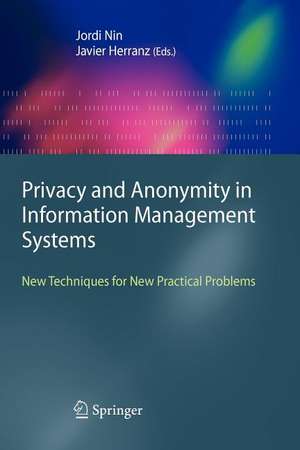 Jordi Nin
Javier Herranz (Eds.)

Privacy and Anonymity in Information Management Systems

New Techniques for New Practical Problems

Springer